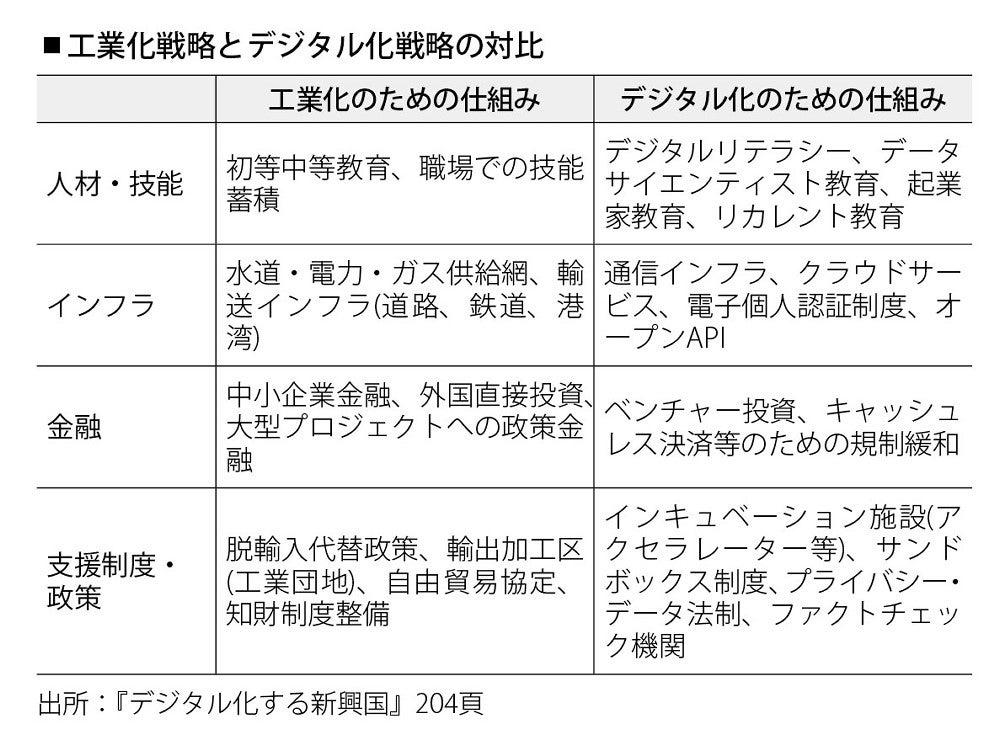 ■工業化戦略とデジタル化戦略の対比

| | 工業化のための仕組み | デジタル化のための仕組み |
|---|---|---|
| 人材・技能 | 初等中等教育、職場での技能蓄積 | デジタルリテラシー、データサイエンティスト教育、起業家教育、リカレント教育 |
| インフラ | 水道・電力・ガス供給網、輸送インフラ(道路、鉄道、港湾) | 通信インフラ、クラウドサービス、電子個人認証制度、オープンAPI |
| 金融 | 中小企業金融、外国直接投資、大型プロジェクトへの政策金融 | ベンチャー投資、キャッシュレス決済等のための規制緩和 |
| 支援制度・政策 | 脱輸入代替政策、輸出加工区(工業団地)、自由貿易協定、知財制度整備 | インキュベーション施設(アクセラレーター等)、サンドボックス制度、プライバシー・データ法制、ファクトチェック機関 |

出所：『デジタル化する新興国』204頁